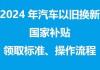 2024 年汽车以旧换新
国家补贴
领取标准、操作流程